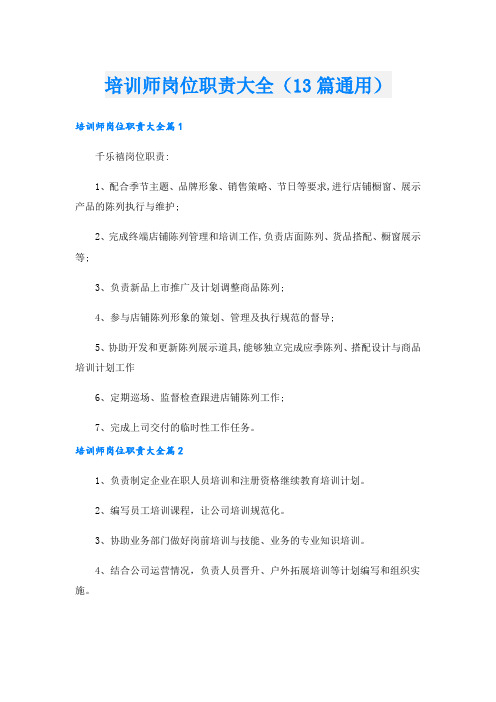 培训师岗位职责大全（13篇通用）

培训师岗位职责大全篇1

千乐禧岗位职责:

1、配合季节主题、品牌形象、销售策略、节日等要求,进行店铺橱窗、展示产品的陈列执行与维护;

2、完成终端店铺陈列管理和培训工作,负责店面陈列、货品搭配、橱窗展示等;

3、负责新品上市推广及计划调整商品陈列;

4、参与店铺陈列形象的策划、管理及执行规范的督导;

5、协助开发和更新陈列展示道具,能够独立完成应季陈列、搭配设计与商品培训计划工作

6、定期巡场、监督检查跟进店铺陈列工作;

7、完成上司交付的临时性工作任务。

培训师岗位职责大全篇2

1、负责制定企业在职人员培训和注册资格继续教育培训计划。

2、编写员工培训课程，让公司培训规范化。

3、协助业务部门做好岗前培训与技能、业务的专业知识培训。

4、结合公司运营情况，负责人员晋升、户外拓展培训等计划编写和组织实施。